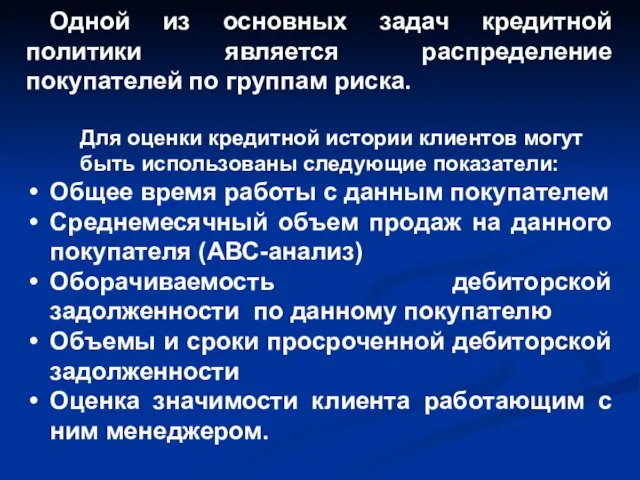 Одной из основных задач кредитной политики является распределение покупателей по группам риска.

Для оценки кредитной истории клиентов могут быть использованы следующие показатели:

• Общее время работы с данным покупателем
• Среднемесячный объем продаж на данного покупателя (АВС-анализ)
• Оборачиваемость дебиторской задолженности по данному покупателю
• Объемы и сроки просроченной дебиторской задолженности
• Оценка значимости клиента работающим с ним менеджером.